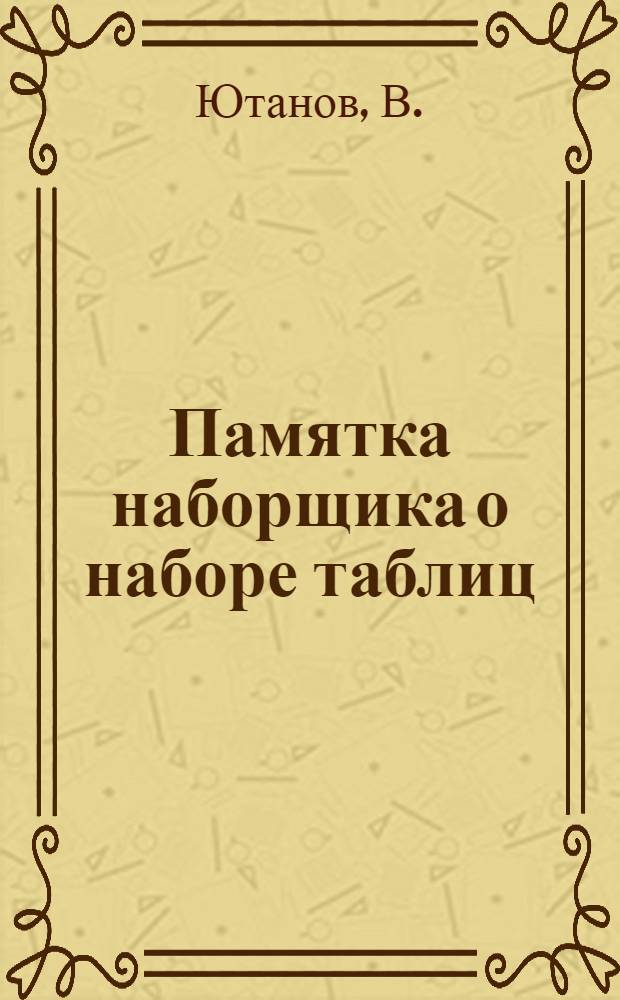 Ютанов, В.

Памятка наборщика о наборе таблиц